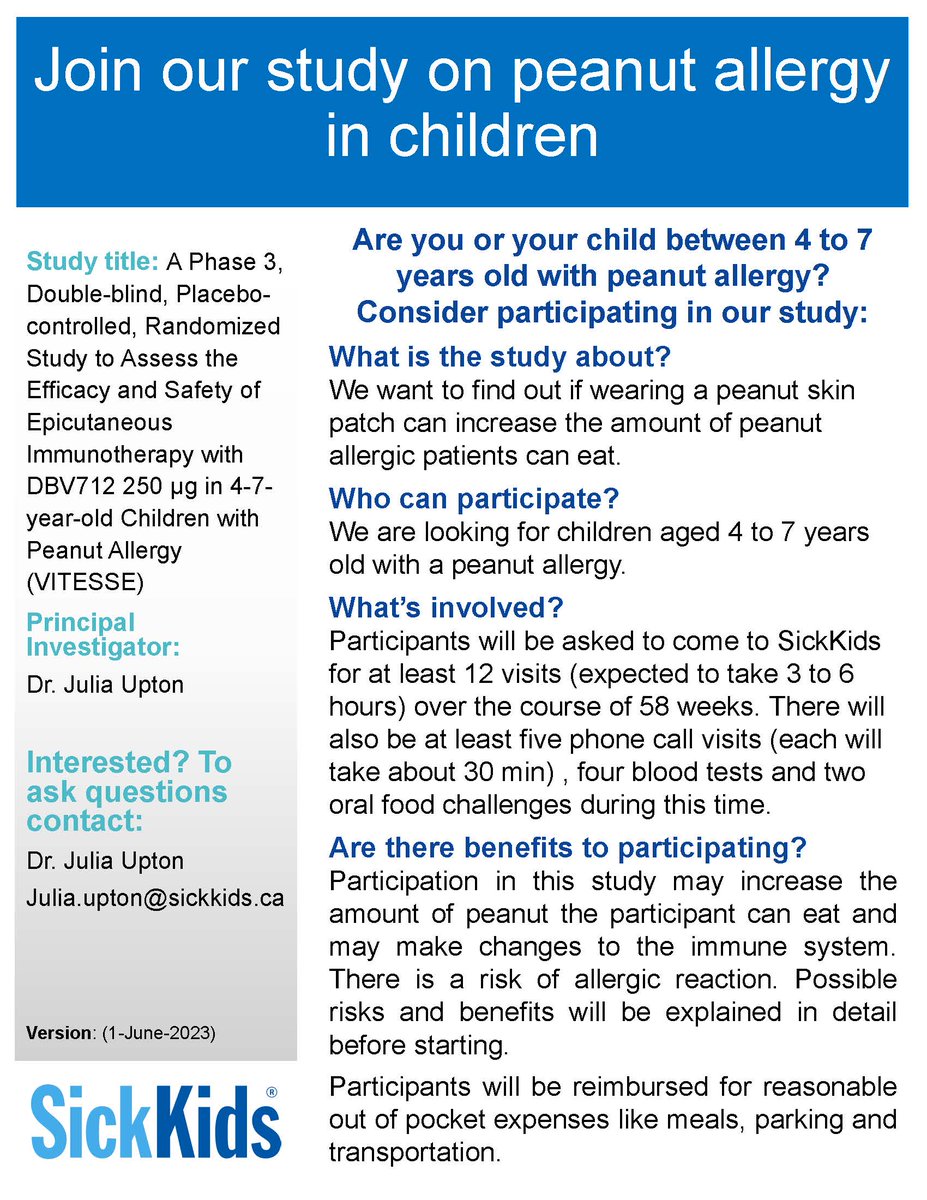 Join our study on peanut allergy in children

Study title: A Phase 3, Double-blind, Placebo-controlled, Randomized Study to Assess the Efficacy and Safety of Epicutaneous Immunotherapy with DBV712 250 µg in 4-7-year-old Children with Peanut Allergy (VITESSE)

Principal Investigator:

Dr. Julia Upton

Interested? To ask questions contact:

Dr. Julia Upton

Julia.upton@sickkids.ca

Version: (1-June-2023)

SickKids®

Are you or your child between 4 to 7 years old with peanut allergy? Consider participating in our study:

What is the study about?

We want to find out if wearing a peanut skin patch can increase the amount of peanut allergic patients can eat.

Who can participate?

We are looking for children aged 4 to 7 years old with a peanut allergy.

What's involved?

Participants will be asked to come to SickKids for at least 12 visits (expected to take 3 to 6 hours) over the course of 58 weeks. There will also be at least five phone call visits (each will take about 30 min) , four blood tests and two oral food challenges during this time.

Are there benefits to participating?

Participation in this study may increase the amount of peanut the participant can eat and may make changes to the immune system. There is a risk of allergic reaction. Possible risks and benefits will be explained in detail before starting.

Participants will be reimbursed for reasonable out of pocket expenses like meals, parking and transportation.